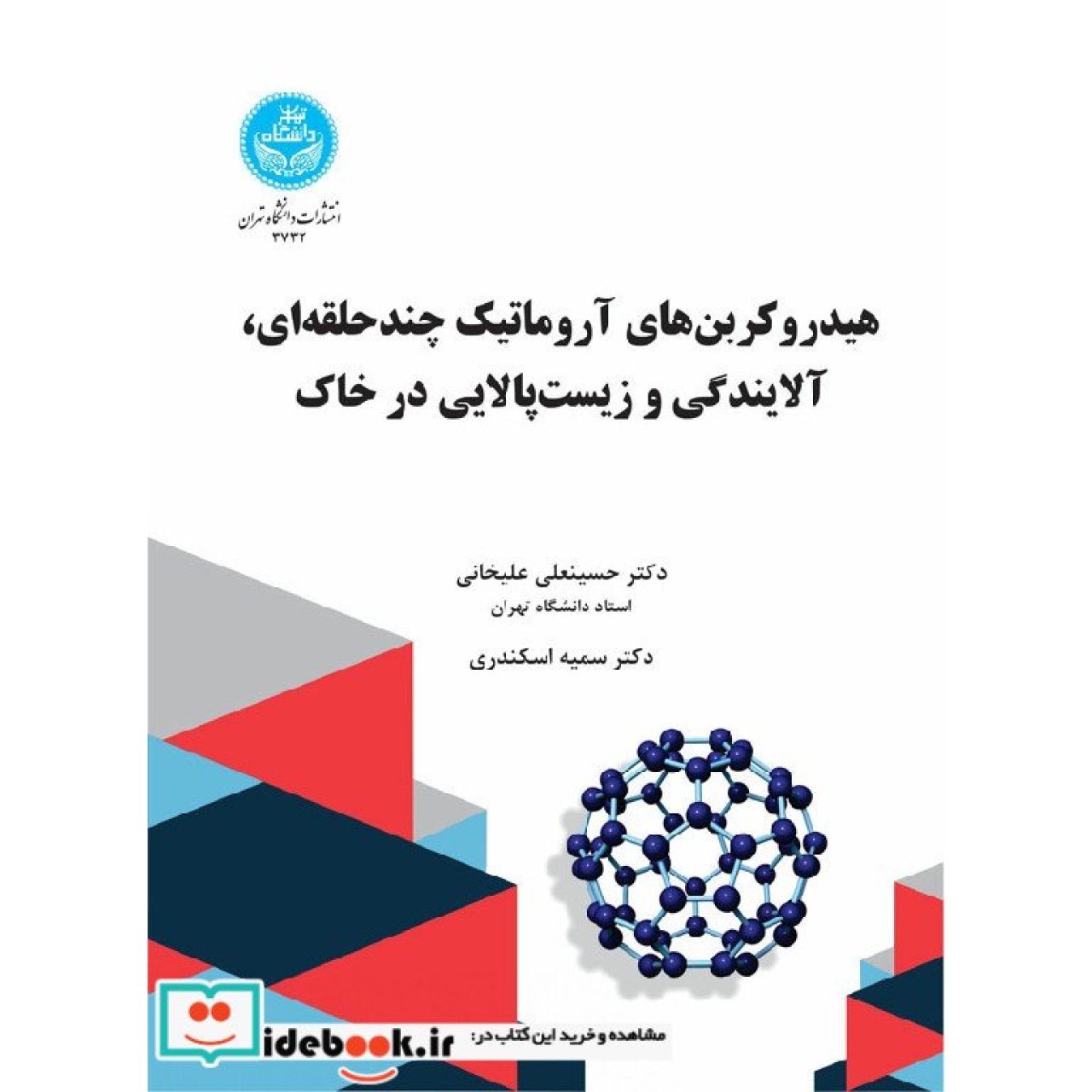 دانشگاه تهران

انتشارات دانشگاه تهران
۳۷۳۲

هیدروکربن‌های آروماتیک چندحلقه‌ای،
آلایندگی و زیست‌پالایی در خاک

دکتر حسینعلی علیخانی
استاد دانشگاه تهران

دکتر سمیه اسکندری

مشاهده و خرید این کتاب در: idebook.ir